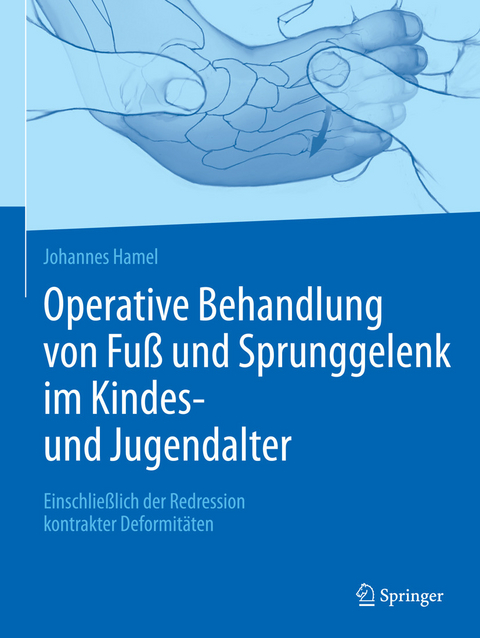 Johannes Hamel

Operative Behandlung von Fuß und Sprunggelenk im Kindes- und Jugendalter

Einschließlich der Redression kontrakter Deformitäten

Springer